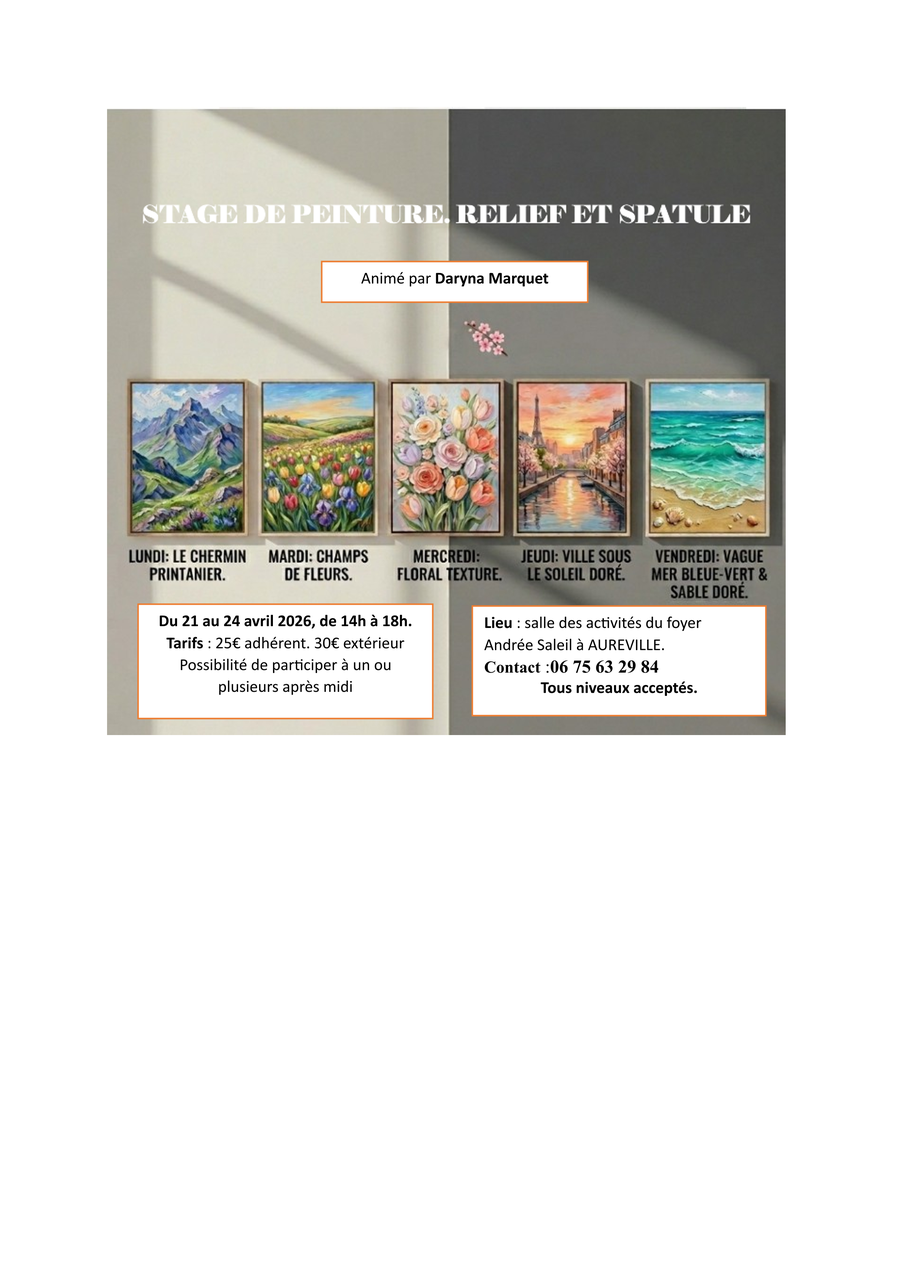 STAGE DE PEINTURE. RELIEF ET SPATULE

Animé par Daryna Marquet

LUNDI: LE CHERMIN PRINTANIER.

MARDI: CHAMPS DE FLEURS.

MERCREDI: FLORAL TEXTURE.

JEUDI: VILLE SOUS LE SOLEIL DORÉ.

VENDREDI: VAGUE MER BLEUE-VERT & SABLE DORÉ.

Du 21 au 24 avril 2026, de 14h à 18h.
Tarifs : 25€ adhérent. 30€ extérieur
Possibilité de participer à un ou plusieurs après midi

Lieu : salle des activités du foyer Andrée Saleil à AUREVILLE.
Contact :06 75 63 29 84
Tous niveaux acceptés.